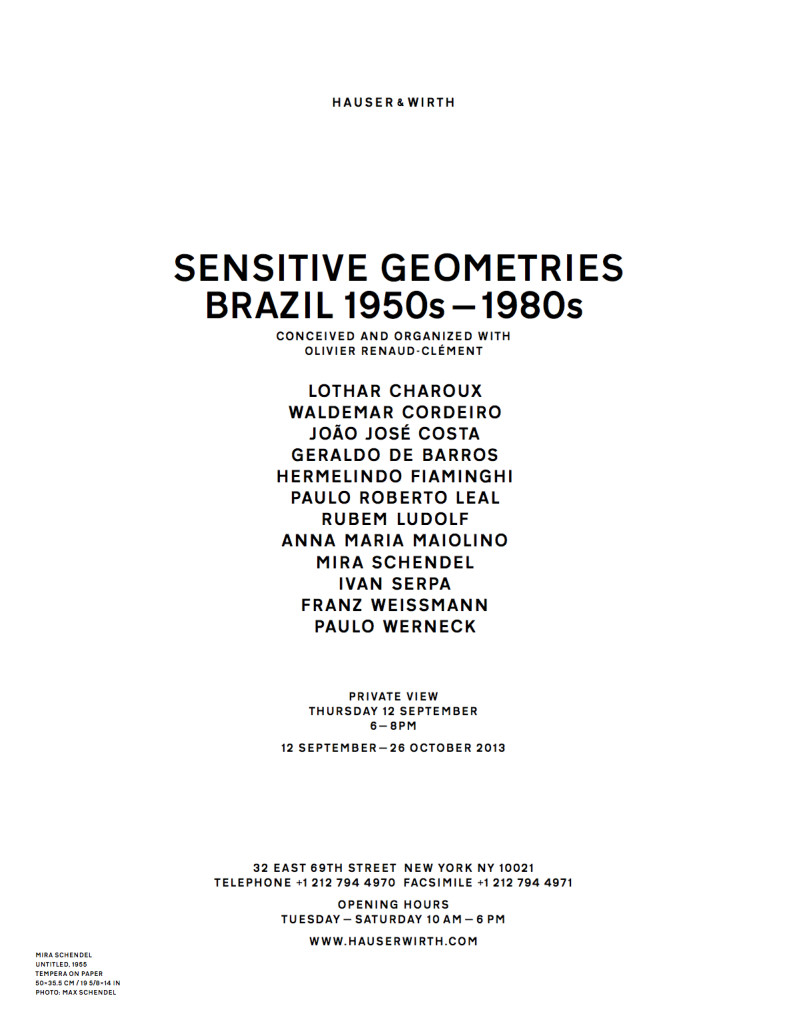 HAUSER & WIRTH

SENSITIVE GEOMETRIES
BRAZIL 1950s — 1980s

CONCEIVED AND ORGANIZED WITH
OLIVIER RENAUD-CLÉMENT

LOTHAR CHAROUX
WALDEMAR CORDEIRO
JOÃO JOSÉ COSTA
GERALDO DE BARROS
HERMELINDO FIAMINGHI
PAULO ROBERTO LEAL
RUBEM LUDOLF
ANNA MARIA MAIOLINO
MIRA SCHENDEL
IVAN SERPA
FRANZ WEISSMANN
PAULO WERNECK

PRIVATE VIEW
THURSDAY 12 SEPTEMBER
6 — 8PM

12 SEPTEMBER — 26 OCTOBER 2013

32 EAST 69TH STREET NEW YORK NY 10021
TELEPHONE +1 212 794 4970 FACSIMILE +1 212 794 4971

OPENING HOURS
TUESDAY — SATURDAY 10 AM — 6 PM

WWW.HAUSERWIRTH.COM

MIRA SCHENDEL
UNTITLED, 1955
TEMPERA ON PAPER
50×35.5 CM / 19 5/8×14 IN
PHOTO: MAX SCHENDEL